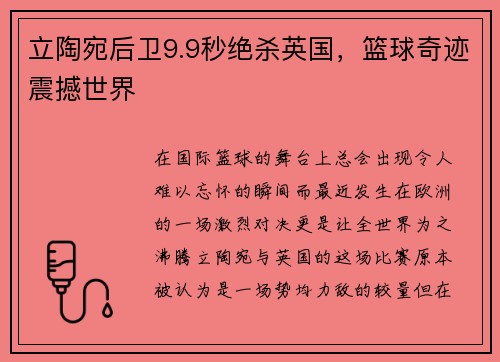 立陶宛后卫9.9秒绝杀英国，篮球奇迹震撼世界

在国际篮球的舞台上总会出现令人难以忘怀的瞬间而最近发生在欧洲的一场激烈对决更是让全世界为之沸腾立陶宛与英国的这场比赛原本被认为是一场势均力敌的较量但在